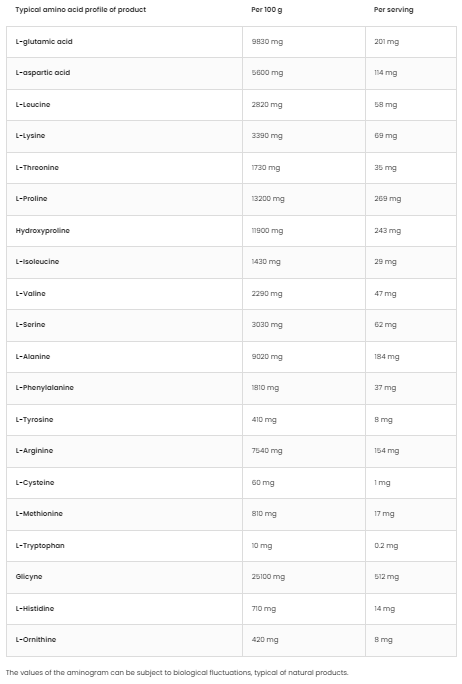 | Typical amino acid profile of product | Per 100 g | Per serving |
|---|---|---|
| L-glutamic acid | 9830 mg | 201 mg |
| L-aspartic acid | 5600 mg | 114 mg |
| L-Leucine | 2820 mg | 58 mg |
| L-Lysine | 3390 mg | 69 mg |
| L-Threonine | 1730 mg | 35 mg |
| L-Proline | 13200 mg | 269 mg |
| Hydroxyproline | 11900 mg | 243 mg |
| L-Isoleucine | 1430 mg | 29 mg |
| L-Valine | 2290 mg | 47 mg |
| L-Serine | 3030 mg | 62 mg |
| L-Alanine | 9020 mg | 184 mg |
| L-Phenylalanine | 1810 mg | 37 mg |
| L-Tyrosine | 410 mg | 8 mg |
| L-Arginine | 7540 mg | 154 mg |
| L-Cysteine | 60 mg | 1 mg |
| L-Methionine | 810 mg | 17 mg |
| L-Tryptophan | 10 mg | 0.2 mg |
| Glicyne | 25100 mg | 512 mg |
| L-Histidine | 710 mg | 14 mg |
| L-Ornithine | 420 mg | 8 mg |

The values of the aminogram can be subject to biological fluctuations, typical of natural products.